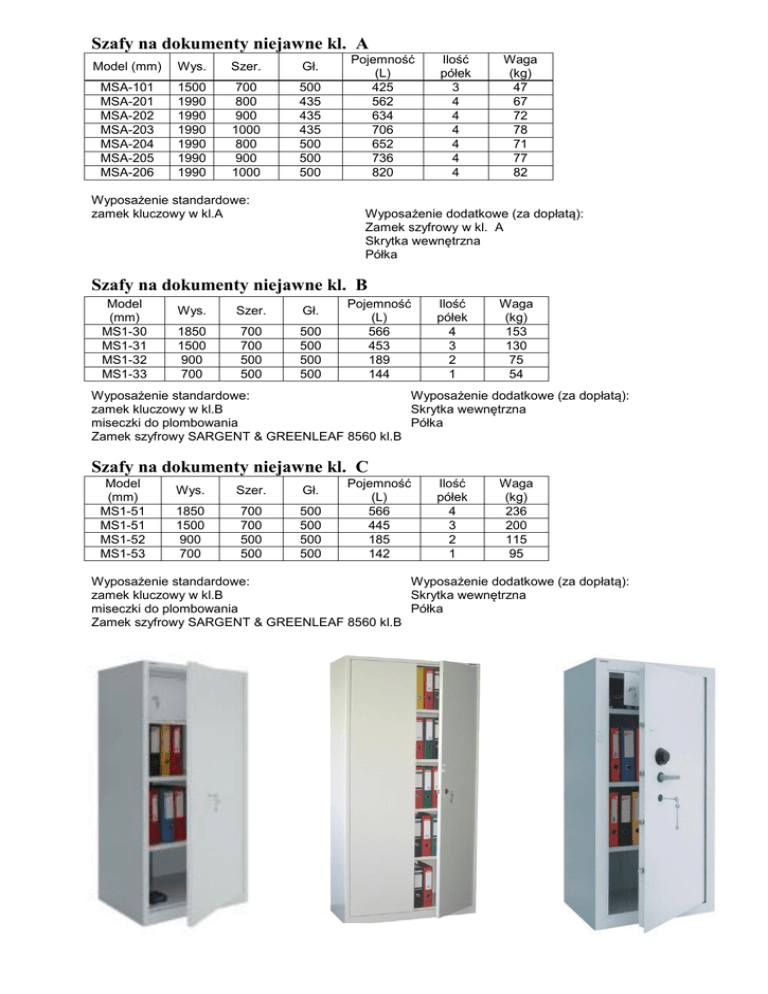 Szafy na dokumenty niejawne kl.  A

| Model (mm) | Wys. | Szer. | Gł. | Pojemność (L) | Ilość półek | Waga (kg) |
|---|---|---|---|---|---|---|
| MSA-101 | 1500 | 700 | 500 | 425 | 3 | 47 |
| MSA-201 | 1990 | 800 | 435 | 562 | 4 | 67 |
| MSA-202 | 1990 | 900 | 435 | 634 | 4 | 72 |
| MSA-203 | 1990 | 1000 | 435 | 706 | 4 | 78 |
| MSA-204 | 1990 | 800 | 500 | 652 | 4 | 71 |
| MSA-205 | 1990 | 900 | 500 | 736 | 4 | 77 |
| MSA-206 | 1990 | 1000 | 500 | 820 | 4 | 82 |

Wyposażenie standardowe:
zamek kluczowy w kl.A

Wyposażenie dodatkowe (za dopłatą):
Zamek szyfrowy w kl.  A
Skrytka wewnętrzna
Półka

Szafy na dokumenty niejawne kl.  B

| Model (mm) | Wys. | Szer. | Gł. | Pojemność (L) | Ilość półek | Waga (kg) |
|---|---|---|---|---|---|---|
| MS1-30 | 1850 | 700 | 500 | 566 | 4 | 153 |
| MS1-31 | 1500 | 700 | 500 | 453 | 3 | 130 |
| MS1-32 | 900 | 500 | 500 | 189 | 2 | 75 |
| MS1-33 | 700 | 500 | 500 | 144 | 1 | 54 |

Wyposażenie standardowe:
zamek kluczowy w kl.B
miseczki do plombowania
Zamek szyfrowy SARGENT & GREENLEAF 8560 kl.B

Wyposażenie dodatkowe (za dopłatą):
Skrytka wewnętrzna
Półka

Szafy na dokumenty niejawne kl.  C

| Model (mm) | Wys. | Szer. | Gł. | Pojemność (L) | Ilość półek | Waga (kg) |
|---|---|---|---|---|---|---|
| MS1-51 | 1850 | 700 | 500 | 566 | 4 | 236 |
| MS1-51 | 1500 | 700 | 500 | 445 | 3 | 200 |
| MS1-52 | 900 | 500 | 500 | 185 | 2 | 115 |
| MS1-53 | 700 | 500 | 500 | 142 | 1 | 95 |

Wyposażenie standardowe:
zamek kluczowy w kl.B
miseczki do plombowania
Zamek szyfrowy SARGENT & GREENLEAF 8560 kl.B

Wyposażenie dodatkowe (za dopłatą):
Skrytka wewnętrzna
Półka